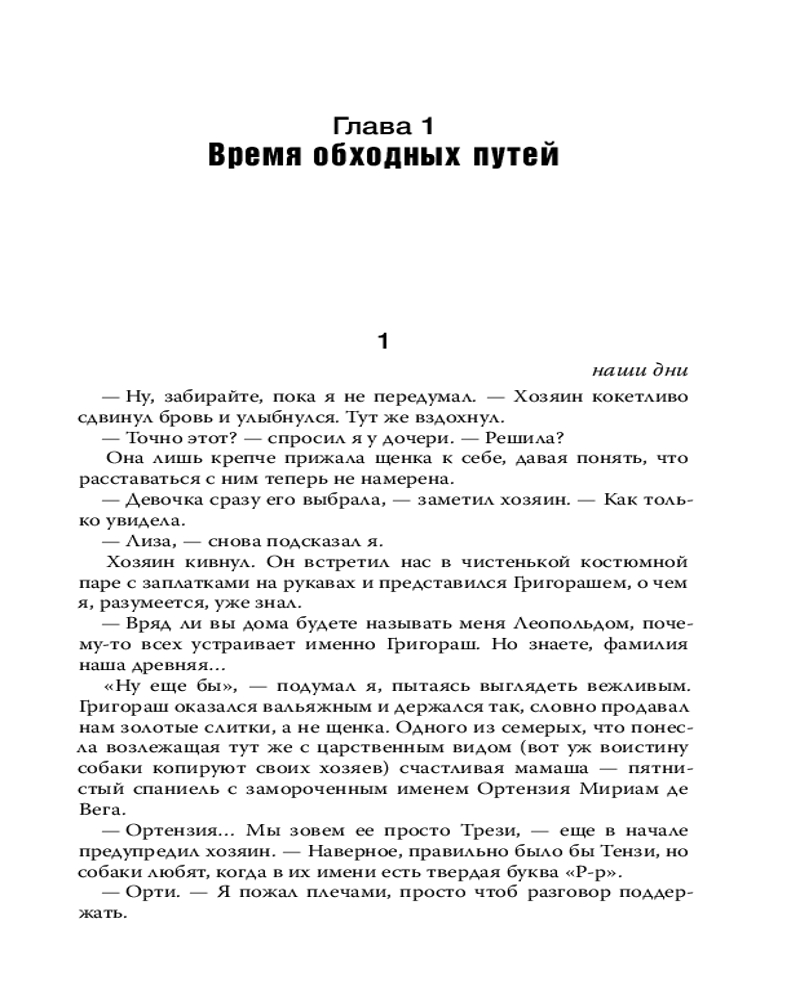 Глава 1
Время обходных путей

1

наши дни

— Ну, забирайте, пока я не передумал. — Хозяин кокетливо сдвинул бровь и улыбнулся. Тут же вздохнул.

— Точно этот? — спросил я у дочери. — Решила?

Она лишь крепче прижала щенка к себе, давая понять, что расставаться с ним теперь не намерена.

— Девочка сразу его выбрала, — заметил хозяин. — Как только увидела.

— Лиза, — снова подсказал я.

Хозяин кивнул. Он встретил нас в чистенькой костюмной паре с заплатками на рукавах и представился Григорашем, о чем я, разумеется, уже знал.

— Вряд ли вы дома будете называть меня Леопольдом, почему-то всех устраивает именно Григораш. Но знаете, фамилия наша древняя...

«Ну еще бы», — подумал я, пытаясь выглядеть вежливым. Григораш оказался вальяжным и держался так, словно продавал нам золотые слитки, а не щенка. Одного из семерых, что понесла возлежащая тут же с царственным видом (вот уж воистину собаки копируют своих хозяев) счастливая мамаша — пятнистый спаниель с замороченным именем Ортензия Мириам де Вега.

— Ортензия... Мы зовем ее просто Трези, — еще в начале предупредил хозяин. — Наверное, правильно было бы Тензи, но собаки любят, когда в их имени есть твердая буква «Р-р».

— Орти. — Я пожал плечами, просто чтоб разговор поддержать.